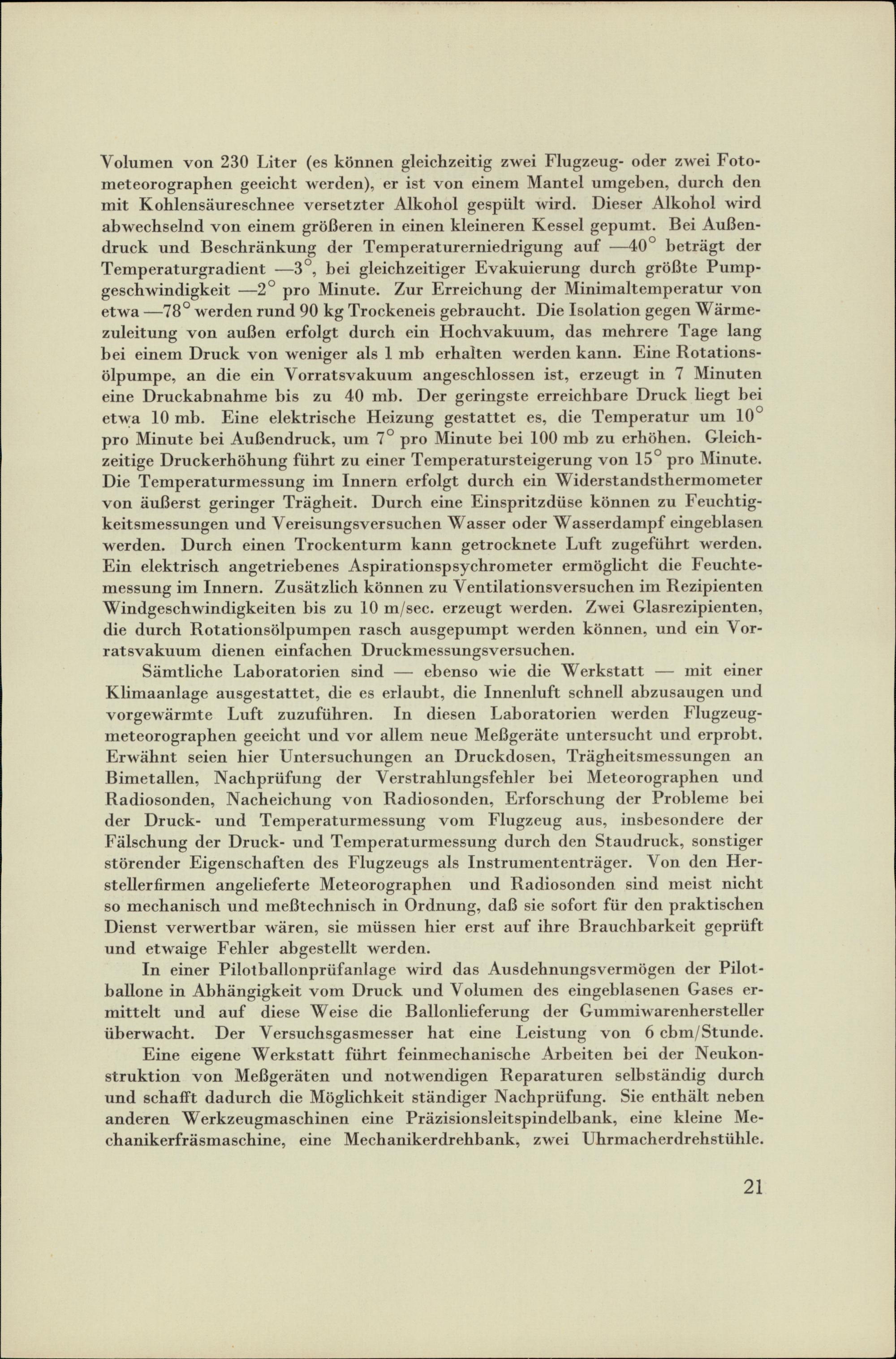 Volumen von 230 Liter (es können gleichzeitig zwei Flugzeug- oder zwei Fotometeorographen geeicht werden), er ist von einem Mantel umgeben, durch den mit Kohlensäureschnee versetzter Alkohol gespült wird. Dieser Alkohol wird abwechselnd von einem größeren in einen kleineren Kessel gepumt. Bei Außendruck und Beschränkung der Temperaturerniedrigung auf —40° beträgt der Temperaturgradient —3°, bei gleichzeitiger Evakuierung durch größte Pumpgeschwindigkeit —2° pro Minute. Zur Erreichung der Minimaltemperatur von etwa —78° werden rund 90 kg Trockeneis gebraucht. Die Isolation gegen Wärmezuleitung von außen erfolgt durch ein Hochvakuum, das mehrere Tage lang bei einem Druck von weniger als 1 mb erhalten werden kann. Eine Rotationsölpumpe, an die ein Vorratsvakuum angeschlossen ist, erzeugt in 7 Minuten eine Druckabnahme bis zu 40 mb. Der geringste erreichbare Druck liegt bei etwa 10 mb. Eine elektrische Heizung gestattet es, die Temperatur um 10° pro Minute bei Außendruck, um 7° pro Minute bei 100 mb zu erhöhen. Gleichzeitige Druckerhöhung führt zu einer Temperatursteigerung von 15° pro Minute. Die Temperaturmessung im Innern erfolgt durch ein Widerstandsthermometer von äußerst geringer Trägheit. Durch eine Einspritzdüse können zu Feuchtigkeitsmessungen und Vereisungsversuchen Wasser oder Wasserdampf eingeblasen werden. Durch einen Trockenturm kann getrocknete Luft zugeführt werden. Ein elektrisch angetriebenes Aspirationspsychrometer ermöglicht die Feuchtemessung im Innern. Zusätzlich können zu Ventilationsversuchen im Rezipienten Windgeschwindigkeiten bis zu 10 m/sec. erzeugt werden. Zwei Glasrezipienten, die durch Rotationsölpumpen rasch ausgepumpt werden können, und ein Vorratsvakuum dienen einfachen Druckmessungsversuchen.

Sämtliche Laboratorien sind — ebenso wie die Werkstatt — mit einer Klimaanlage ausgestattet, die es erlaubt, die Innenluft schnell abzusaugen und vorgewärmte Luft zuzuführen. In diesen Laboratorien werden Flugzeugmeteorographen geeicht und vor allem neue Meßgeräte untersucht und erprobt. Erwähnt seien hier Untersuchungen an Druckdosen, Trägheitsmessungen an Bimetallen, Nachprüfung der Verstrahlungsfehler bei Meteorographen und Radiosonden, Nacheichung von Radiosonden, Erforschung der Probleme bei der Druck- und Temperaturmessung vom Flugzeug aus, insbesondere der Fälschung der Druck- und Temperaturmessung durch den Staudruck, sonstiger störender Eigenschaften des Flugzeugs als Instrumententräger. Von den Herstellerfirmen angelieferte Meteorographen und Radiosonden sind meist nicht so mechanisch und meßtechnisch in Ordnung, daß sie sofort für den praktischen Dienst verwertbar wären, sie müssen hier erst auf ihre Brauchbarkeit geprüft und etwaige Fehler abgestellt werden.

In einer Pilotballonprüfanlage wird das Ausdehnungsvermögen der Pilotballone in Abhängigkeit vom Druck und Volumen des eingeblasenen Gases ermittelt und auf diese Weise die Ballonlieferung der Gummiwarenhersteller überwacht. Der Versuchsgasmesser hat eine Leistung von 6 cbm/Stunde.

Eine eigene Werkstatt führt feinmechanische Arbeiten bei der Neukonstruktion von Meßgeräten und notwendigen Reparaturen selbständig durch und schafft dadurch die Möglichkeit ständiger Nachprüfung. Sie enthält neben anderen Werkzeugmaschinen eine Präzisionsleitspindelbank, eine kleine Mechanikerfräsmaschine, eine Mechanikerdrehbank, zwei Uhrmacherdrehstühle.

21